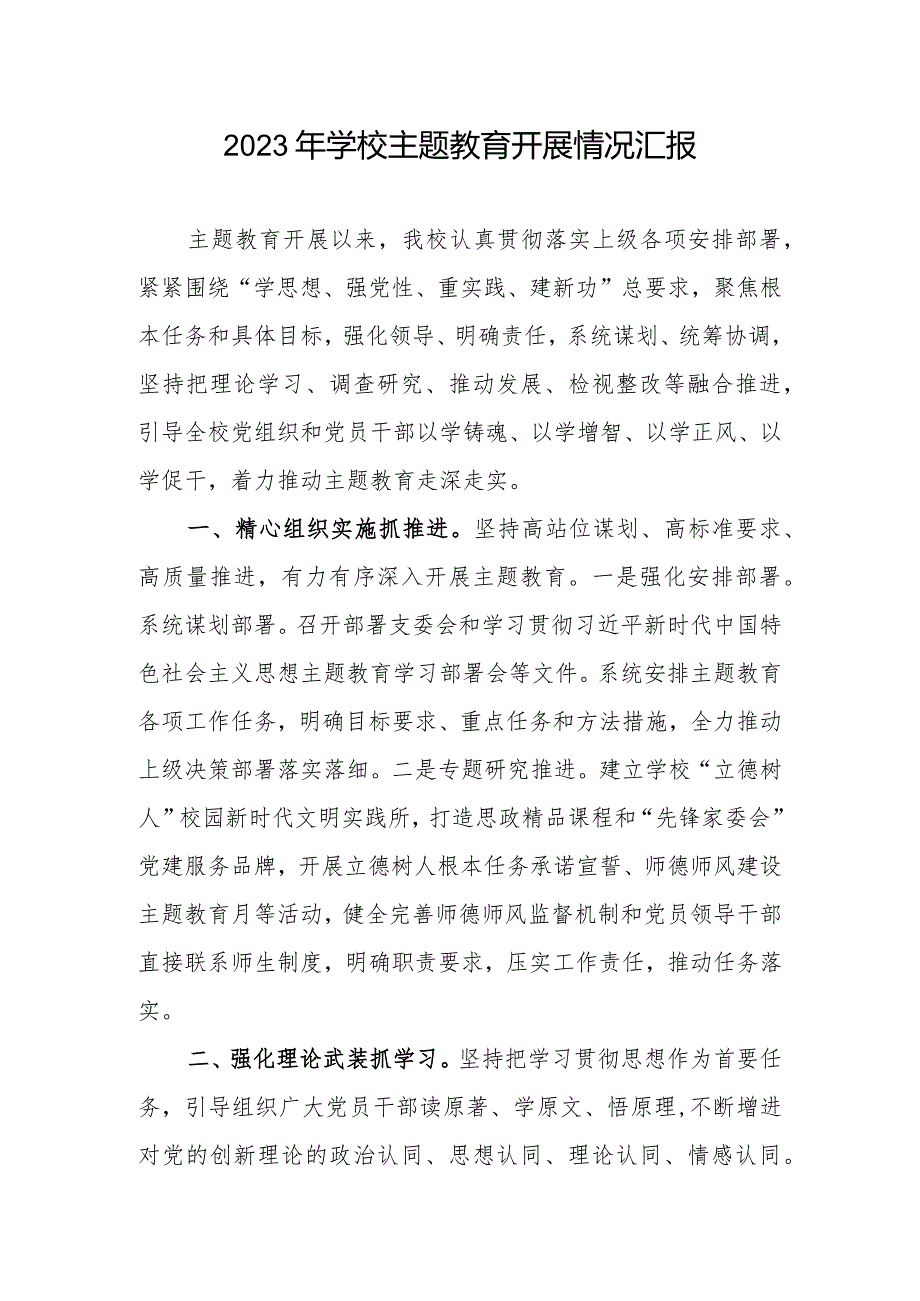 2023年学校主题教育开展情况汇报

主题教育开展以来，我校认真贯彻落实上级各项安排部署，紧紧围绕“学思想、强党性、重实践、建新功”总要求，聚焦根本任务和具体目标，强化领导、明确责任，系统谋划、统筹协调，坚持把理论学习、调查研究、推动发展、检视整改等融合推进，引导全校党组织和党员干部以学铸魂、以学增智、以学正风、以学促干，着力推动主题教育走深走实。

一、精心组织实施抓推进。坚持高站位谋划、高标准要求、高质量推进，有力有序深入开展主题教育。一是强化安排部署。系统谋划部署。召开部署支委会和学习贯彻习近平新时代中国特色社会主义思想主题教育学习部署会等文件。系统安排主题教育各项工作任务，明确目标要求、重点任务和方法措施，全力推动上级决策部署落实落细。二是专题研究推进。建立学校“立德树人”校园新时代文明实践所，打造思政精品课程和“先锋家委会”党建服务品牌，开展立德树人根本任务承诺宣誓、师德师风建设主题教育月等活动，健全完善师德师风监督机制和党员领导干部直接联系师生制度，明确职责要求，压实工作责任，推动任务落实。

二、强化理论武装抓学习。坚持把学习贯彻思想作为首要任务，引导组织广大党员干部读原著、学原文、悟原理，不断增进对党的创新理论的政治认同、思想认同、理论认同、情感认同。